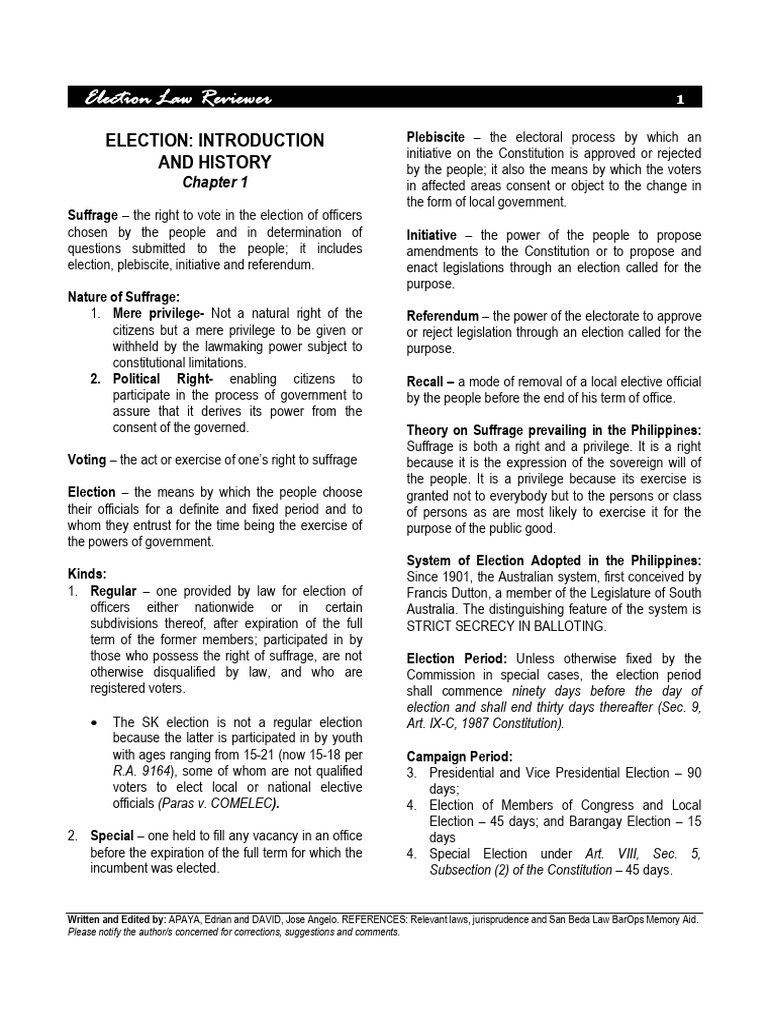 Election Law Reviewer 1

ELECTION: INTRODUCTION AND HISTORY

Chapter 1

Suffrage – the right to vote in the election of officers chosen by the people and in determination of questions submitted to the people; it includes election, plebiscite, initiative and referendum.

Nature of Suffrage:

1. Mere privilege- Not a natural right of the citizens but a mere privilege to be given or withheld by the lawmaking power subject to constitutional limitations.
2. Political Right- enabling citizens to participate in the process of government to assure that it derives its power from the consent of the governed.

Voting – the act or exercise of one's right to suffrage

Election – the means by which the people choose their officials for a definite and fixed period and to whom they entrust for the time being the exercise of the powers of government.

Kinds:

1. Regular – one provided by law for election of officers either nationwide or in certain subdivisions thereof, after expiration of the full term of the former members; participated in by those who possess the right of suffrage, are not otherwise disqualified by law, and who are registered voters.

• The SK election is not a regular election because the latter is participated in by youth with ages ranging from 15-21 (now 15-18 per R.A. 9164), some of whom are not qualified voters to elect local or national elective officials (Paras v. COMELEC).

2. Special – one held to fill any vacancy in an office before the expiration of the full term for which the incumbent was elected.

Plebiscite – the electoral process by which an initiative on the Constitution is approved or rejected by the people; it also the means by which the voters in affected areas consent or object to the change in the form of local government.

Initiative – the power of the people to propose amendments to the Constitution or to propose and enact legislations through an election called for the purpose.

Referendum – the power of the electorate to approve or reject legislation through an election called for the purpose.

Recall – a mode of removal of a local elective official by the people before the end of his term of office.

Theory on Suffrage prevailing in the Philippines: Suffrage is both a right and a privilege. It is a right because it is the expression of the sovereign will of the people. It is a privilege because its exercise is granted not to everybody but to the persons or class of persons as are most likely to exercise it for the purpose of the public good.

System of Election Adopted in the Philippines: Since 1901, the Australian system, first conceived by Francis Dutton, a member of the Legislature of South Australia. The distinguishing feature of the system is STRICT SECRECY IN BALLOTING.

Election Period: Unless otherwise fixed by the Commission in special cases, the election period shall commence ninety days before the day of election and shall end thirty days thereafter (Sec. 9, Art. IX-C, 1987 Constitution).

Campaign Period:

3. Presidential and Vice Presidential Election – 90 days;
4. Election of Members of Congress and Local Election – 45 days; and Barangay Election – 15 days
4. Special Election under Art. VIII, Sec. 5, Subsection (2) of the Constitution – 45 days.

Written and Edited by: APAYA, Edrian and DAVID, Jose Angelo. REFERENCES: Relevant laws, jurisprudence and San Beda Law BarOps Memory Aid.
Please notify the author/s concerned for corrections, suggestions and comments.